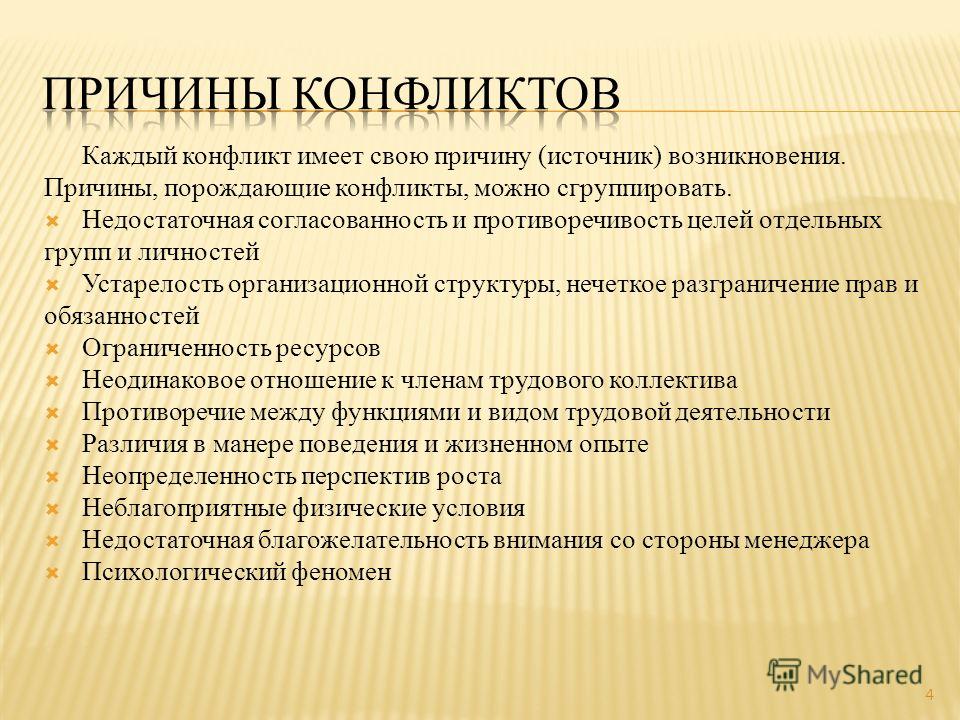 ПРИЧИНЫ КОНФЛИКТОВ

Каждый конфликт имеет свою причину (источник) возникновения. Причины, порождающие конфликты, можно сгруппировать.

Недостаточная согласованность и противоречивость целей отдельных групп и личностей

Устарелость организационной структуры, нечеткое разграничение прав и обязанностей

Ограниченность ресурсов

Неодинаковое отношение к членам трудового коллектива

Противоречие между функциями и видом трудовой деятельности

Различия в манере поведения и жизненном опыте

Неопределенность перспектив роста

Неблагоприятные физические условия

Недостаточная благожелательность внимания со стороны менеджера

Психологический феномен

MyShared

4